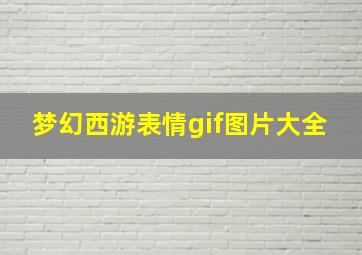 梦幻西游表情gif图片大全